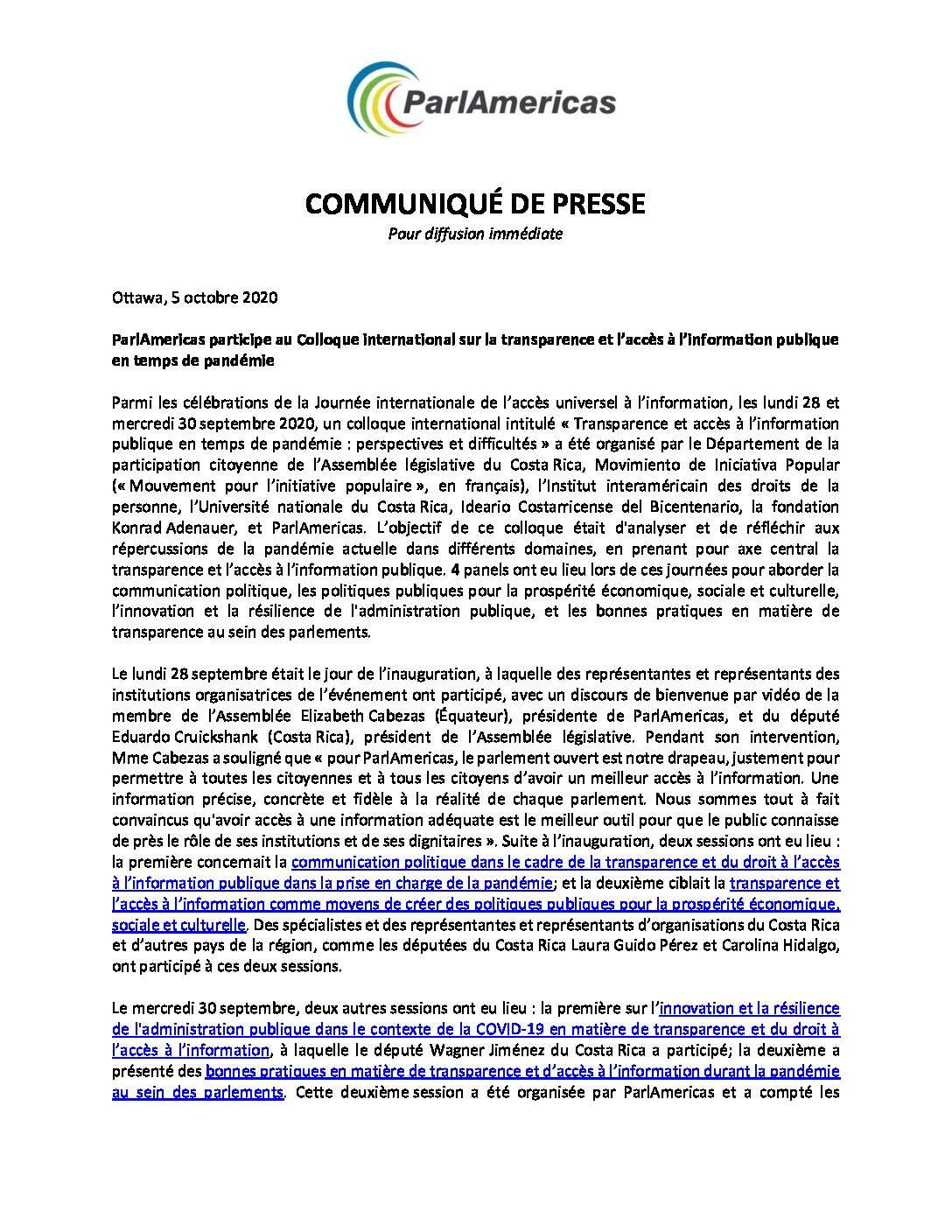 ParlAmericas

COMMUNIQUÉ DE PRESSE

Pour diffusion immédiate

Ottawa, 5 octobre 2020

ParlAmericas participe au Colloque international sur la transparence et l'accès à l'information publique en temps de pandémie

Parmi les célébrations de la Journée internationale de l'accès universel à l'information, les lundi 28 et mercredi 30 septembre 2020, un colloque international intitulé « Transparence et accès à l'information publique en temps de pandémie : perspectives et difficultés » a été organisé par le Département de la participation citoyenne de l'Assemblée législative du Costa Rica, Movimiento de Iniciativa Popular (« Mouvement pour l'initiative populaire », en français), l'Institut interaméricain des droits de la personne, l'Université nationale du Costa Rica, Ideario Costarricense del Bicentenario, la fondation Konrad Adenauer, et ParlAmericas. L'objectif de ce colloque était d'analyser et de réfléchir aux répercussions de la pandémie actuelle dans différents domaines, en prenant pour axe central la transparence et l'accès à l'information publique. 4 panels ont eu lieu lors de ces journées pour aborder la communication politique, les politiques publiques pour la prospérité économique, sociale et culturelle, l'innovation et la résilience de l'administration publique, et les bonnes pratiques en matière de transparence au sein des parlements.

Le lundi 28 septembre était le jour de l'inauguration, à laquelle des représentantes et représentants des institutions organisatrices de l'événement ont participé, avec un discours de bienvenue par vidéo de la membre de l'Assemblée Elizabeth Cabezas (Équateur), présidente de ParlAmericas, et du député Eduardo Cruickshank (Costa Rica), président de l'Assemblée législative. Pendant son intervention, Mme Cabezas a souligné que « pour ParlAmericas, le parlement ouvert est notre drapeau, justement pour permettre à toutes les citoyennes et à tous les citoyens d'avoir un meilleur accès à l'information. Une information précise, concrète et fidèle à la réalité de chaque parlement. Nous sommes tout à fait convaincus qu'avoir accès à une information adéquate est le meilleur outil pour que le public connaisse de près le rôle de ses institutions et de ses dignitaires ». Suite à l'inauguration, deux sessions ont eu lieu : la première concernait la communication politique dans le cadre de la transparence et du droit à l'accès à l'information publique dans la prise en charge de la pandémie; et la deuxième ciblait la transparence et l'accès à l'information comme moyens de créer des politiques publiques pour la prospérité économique, sociale et culturelle. Des spécialistes et des représentantes et représentants d'organisations du Costa Rica et d'autres pays de la région, comme les députées du Costa Rica Laura Guido Pérez et Carolina Hidalgo, ont participé à ces deux sessions.

Le mercredi 30 septembre, deux autres sessions ont eu lieu : la première sur l'innovation et la résilience de l'administration publique dans le contexte de la COVID-19 en matière de transparence et du droit à l'accès à l'information, à laquelle le député Wagner Jiménez du Costa Rica a participé; la deuxième a présenté des bonnes pratiques en matière de transparence et d'accès à l'information durant la pandémie au sein des parlements. Cette deuxième session a été organisée par ParlAmericas et a compté les